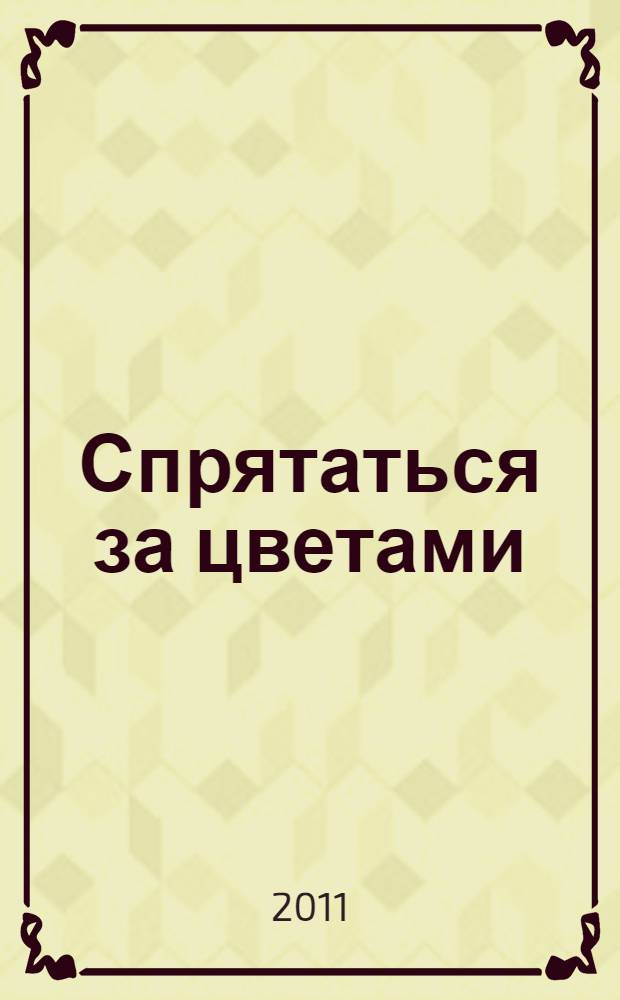 Спрятаться за цветами

2011